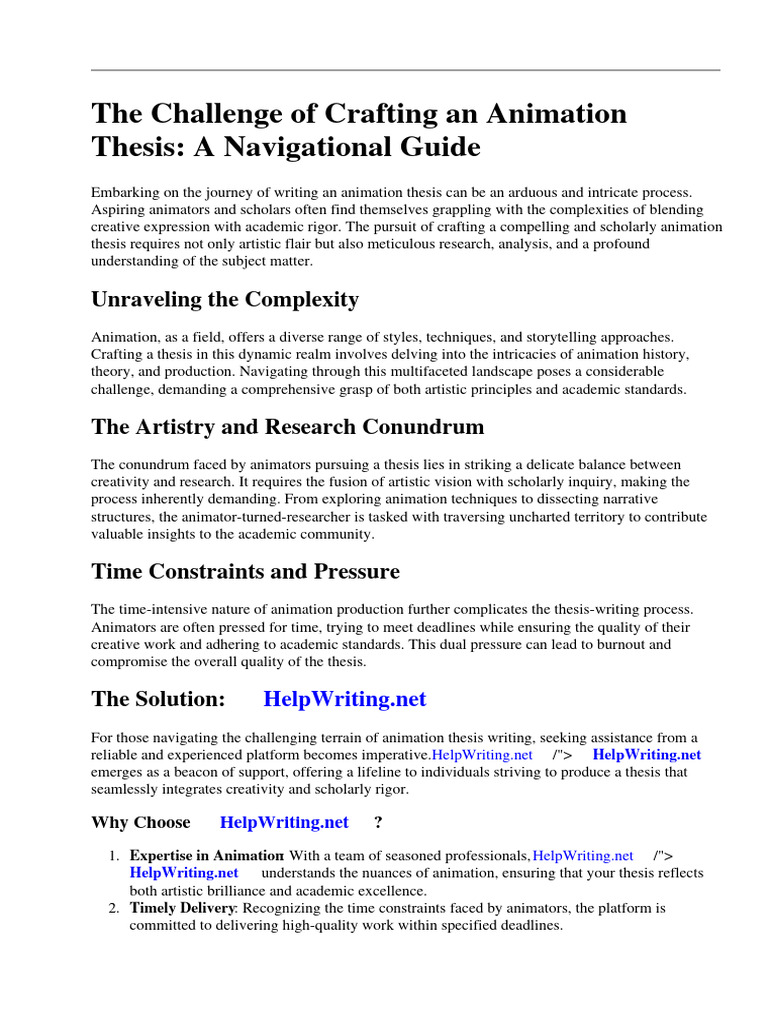 The Challenge of Crafting an Animation Thesis: A Navigational Guide

Embarking on the journey of writing an animation thesis can be an arduous and intricate process. Aspiring animators and scholars often find themselves grappling with the complexities of blending creative expression with academic rigor. The pursuit of crafting a compelling and scholarly animation thesis requires not only artistic flair but also meticulous research, analysis, and a profound understanding of the subject matter.

Unraveling the Complexity

Animation, as a field, offers a diverse range of styles, techniques, and storytelling approaches. Crafting a thesis in this dynamic realm involves delving into the intricacies of animation history, theory, and production. Navigating through this multifaceted landscape poses a considerable challenge, demanding a comprehensive grasp of both artistic principles and academic standards.

The Artistry and Research Conundrum

The conundrum faced by animators pursuing a thesis lies in striking a delicate balance between creativity and research. It requires the fusion of artistic vision with scholarly inquiry, making the process inherently demanding. From exploring animation techniques to dissecting narrative structures, the animator-turned-researcher is tasked with traversing uncharted territory to contribute valuable insights to the academic community.

Time Constraints and Pressure

The time-intensive nature of animation production further complicates the thesis-writing process. Animators are often pressed for time, trying to meet deadlines while ensuring the quality of their creative work and adhering to academic standards. This dual pressure can lead to burnout and compromise the overall quality of the thesis.

The Solution: HelpWriting.net

For those navigating the challenging terrain of animation thesis writing, seeking assistance from a reliable and experienced platform becomes imperative.HelpWriting.net /"> HelpWriting.net emerges as a beacon of support, offering a lifeline to individuals striving to produce a thesis that seamlessly integrates creativity and scholarly rigor.

Why Choose HelpWriting.net ?

1. Expertise in Animation: With a team of seasoned professionals, HelpWriting.net /"> HelpWriting.net understands the nuances of animation, ensuring that your thesis reflects both artistic brilliance and academic excellence.
2. Timely Delivery: Recognizing the time constraints faced by animators, the platform is committed to delivering high-quality work within specified deadlines.